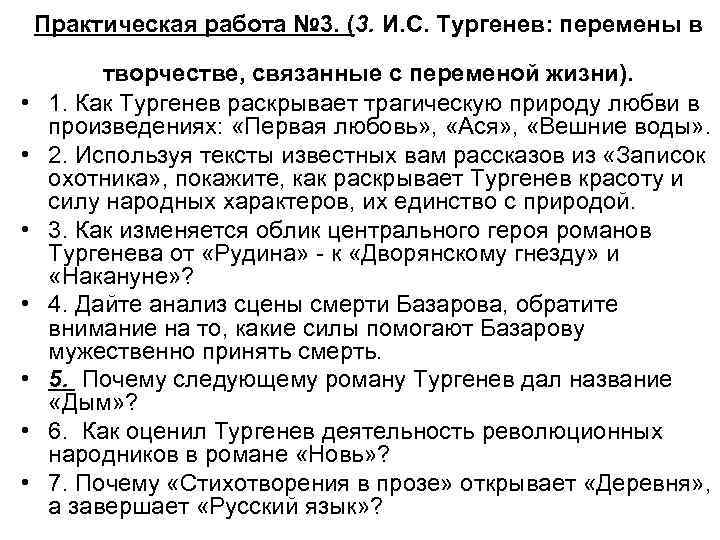 Практическая работа №3. (3. И.С. Тургенев: перемены в творчестве, связанные с переменой жизни).

• 1. Как Тургенев раскрывает трагическую природу любви в произведениях: «Первая любовь», «Ася», «Вешние воды».
• 2. Используя тексты известных вам рассказов из «Записок охотника», покажите, как раскрывает Тургенев красоту и силу народных характеров, их единство с природой.
• 3. Как изменяется облик центрального героя романов Тургенева от «Рудина» - к «Дворянскому гнезду» и «Накануне»?
• 4. Дайте анализ сцены смерти Базарова, обратите внимание на то, какие силы помогают Базарову мужественно принять смерть.
• 5. Почему следующему роману Тургенев дал название «Дым»?
• 6. Как оценил Тургенев деятельность революционных народников в романе «Новь»?
• 7. Почему «Стихотворения в прозе» открывает «Деревня», а завершает «Русский язык»?